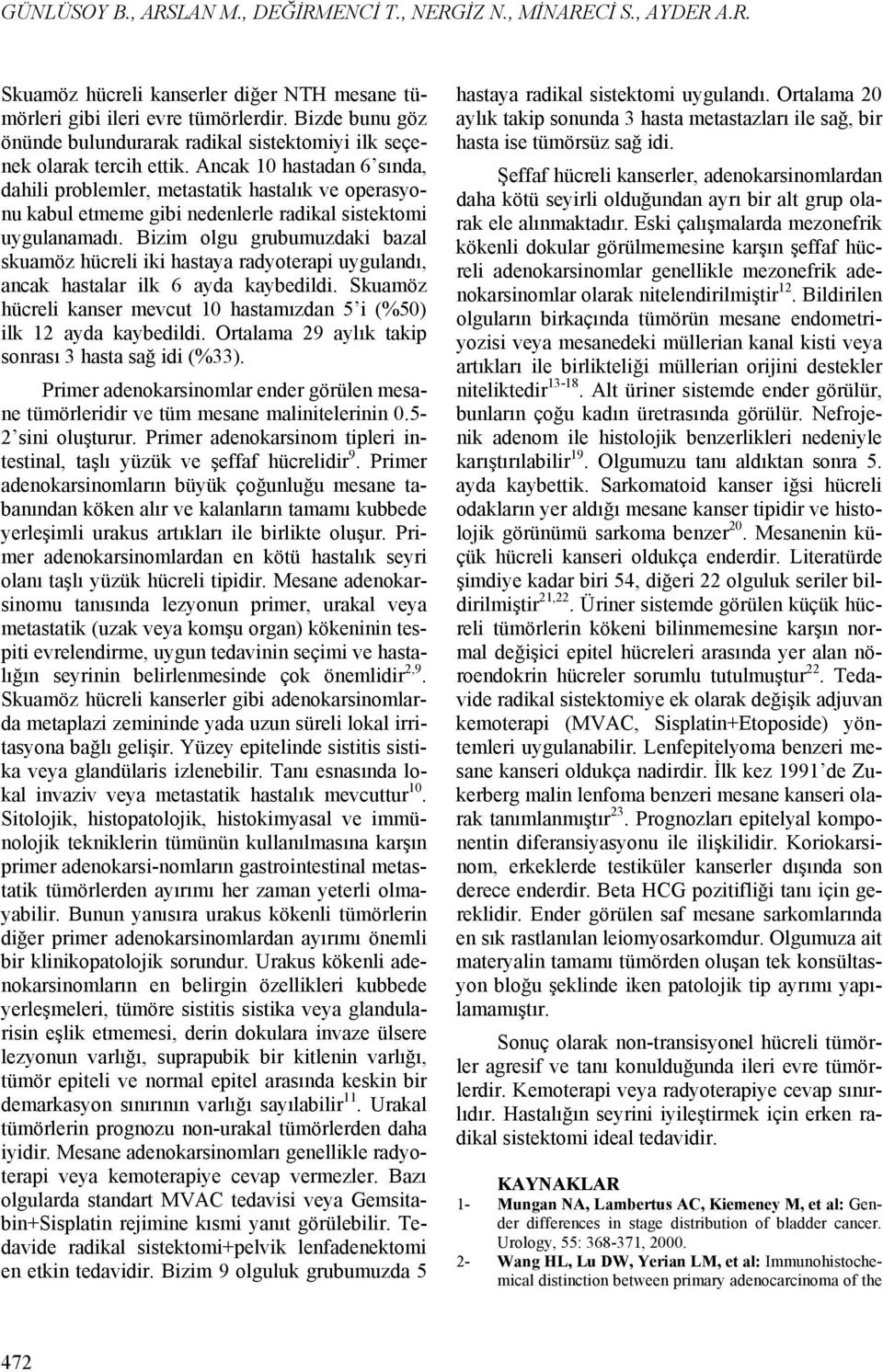 GÜNLÜSOY B., ARSLAN M., DEĞİRMENCİ T., NERGİZ N., MİNARECİ S., AYDER A.R.

Skuamöz hücreli kanserler diğer NTH mesane tümörleri gibi ileri evre tümörlerdir. Bizde bunu göz önünde bulundurarak radikal sistektomiyi ilk seçenek olarak tercih ettik. Ancak 10 hastadan 6'sında, dahili problemler, metastatik hastalık ve operasyonu kabul etmeme gibi nedenlerle radikal sistektomi uygulanamadı. Bizim olgu grubumuzdaki bazal skuamöz hücreli iki hastaya radyoterapi uygulandı, ancak hastalar ilk 6 ayda kaybedildi. Skuamöz hücreli kanser mevcut 10 hastamızdan 5'i (%50) ilk 12 ayda kaybedildi. Ortalama 29 aylık takip sonrası 3 hasta sağ idi (%33).

Primer adenokarsinomlar ender görülen mesane tümörleridir ve tüm mesane malinitelerinin 0.5-2'sini oluşturur. Primer adenokarsinom tipleri intestinal, taşlı yüzük ve şeffaf hücrelidir$^{9}$. Primer adenokarsinomların büyük çoğunluğu mesane tabanından köken alır ve kalanların tamamı kubbede yerleşimli urakus artıkları ile birlikte oluşur. Primer adenokarsinomlardan en kötü hastalık seyri olanı taşlı yüzük hücreli tipidir. Mesane adenokarsinomu tanısında lezyonun primer, urakal veya metastatik (uzak veya komşu organ) kökeninin tespiti evrelendirme, uygun tedavinin seçimi ve hastalığın seyrinin belirlenmesinde çok önemlidir$^{2,9}$. Skuamöz hücreli kanserler gibi adenokarsinomlarda metaplazi zemininde yada uzun süreli lokal irritasyona bağlı gelişir. Yüzey epitelinde sistitis sistika veya glandülaris izlenebilir. Tanı esnasında lokal invaziv veya metastatik hastalık mevcuttur$^{10}$. Sitolojik, histopatolojik, histokimyasal ve immünolojik tekniklerin tümünün kullanılmasına karşın primer adenokarsi-nomların gastrointestinal metastatik tümörlerden ayırımı her zaman yeterli olmayabilir. Bunun yanısıra urakus kökenli tümörlerin diğer primer adenokarsinomlardan ayırımı önemli bir klinikopatolojik sorundur. Urakus kökenli adenokarsinomların en belirgin özellikleri kubbede yerleşmeleri, tümöre sistitis sistika veya glandularisin eşlik etmemesi, derin dokulara invaze ülsere lezyonun varlığı, suprapubik bir kitlenin varlığı, tümör epiteli ve normal epitel arasında keskin bir demarkasyon sınırının varlığı sayılabilir$^{11}$. Urakal tümörlerin prognozu non-urakal tümörlerden daha iyidir. Mesane adenokarsinomları genellikle radyoterapi veya kemoterapiye cevap vermezler. Bazı olgularda standart MVAC tedavisi veya Gemsitabin+Sisplatin rejimine kısmi yanıt görülebilir. Tedavide radikal sistektomi+pelvik lenfadenektomi en etkin tedavidir. Bizim 9 olguluk grubumuzda 5 hastaya radikal sistektomi uygulandı. Ortalama 20 aylık takip sonunda 3 hasta metastazları ile sağ, bir hasta ise tümörsüz sağ idi.

Şeffaf hücreli kanserler, adenokarsinomlardan daha kötü seyirli olduğundan ayrı bir alt grup olarak ele alınmaktadır. Eski çalışmalarda mezonefrik kökenli dokular görülmemesine karşın şeffaf hücreli adenokarsinomlar genellikle mezonefrik adenokarsinomlar olarak nitelendirilmiştir$^{12}$. Bildirilen olguların birkaçında tümörün mesane endometriyozisi veya mesanedeki müllerian kanal kisti veya artıkları ile birlikteliği müllerian orijini destekler niteliktedir$^{13-18}$. Alt üriner sistemde ender görülür, bunların çoğu kadın üretrasında görülür. Nefrojenik adenom ile histolojik benzerlikleri nedeniyle karıştırılabilir$^{19}$. Olgumuzu tanı aldıktan sonra 5. ayda kaybettik. Sarkomatoid kanser iğsi hücreli odakların yer aldığı mesane kanser tipidir ve histolojik görünümü sarkoma benzer$^{20}$. Mesanenin küçük hücreli kanseri oldukça enderdir. Literatürde şimdiye kadar biri 54, diğeri 22 olguluk seriler bildirilmiştir$^{21,22}$. Üriner sistemde görülen küçük hücreli tümörlerin kökeni bilinmemesine karşın normal değişici epitel hücreleri arasında yer alan nöroendokrin hücreler sorumlu tutulmuştur$^{22}$. Tedavide radikal sistektomiye ek olarak değişik adjuvan kemoterapi (MVAC, Sisplatin+Etoposide) yöntemleri uygulanabilir. Lenfepitelyoma benzeri mesane kanseri oldukça nadirdir. İlk kez 1991'de Zukerberg malin lenfoma benzeri mesane kanseri olarak tanımlanmıştır$^{23}$. Prognozları epitelyal komponentin diferansiyasyonu ile ilişkilidir. Koriokarsinom, erkeklerde testiküler kanserler dışında son derece enderdir. Beta HCG pozitifliği tanı için gereklidir. Ender görülen saf mesane sarkomlarında en sık rastlanılan leiomyosarkomdur. Olgumuza ait materyalin tamamı tümörden oluşan tek konsültasyon bloğu şeklinde iken patolojik tip ayrımı yapılamamıştır.

Sonuç olarak non-transisyonel hücreli tümörler agresif ve tanı konulduğunda ileri evre tümörlerdir. Kemoterapi veya radyoterapiye cevap sınırlıdır. Hastalığın seyrini iyileştirmek için erken radikal sistektomi ideal tedavidir.

KAYNAKLAR
1- Mungan NA, Lambertus AC, Kiemeney M, et al: Gender differences in stage distribution of bladder cancer. Urology, 55: 368-371, 2000.
2- Wang HL, Lu DW, Yerian LM, et al: Immunohistochemical distinction between primary adenocarcinoma of the

472